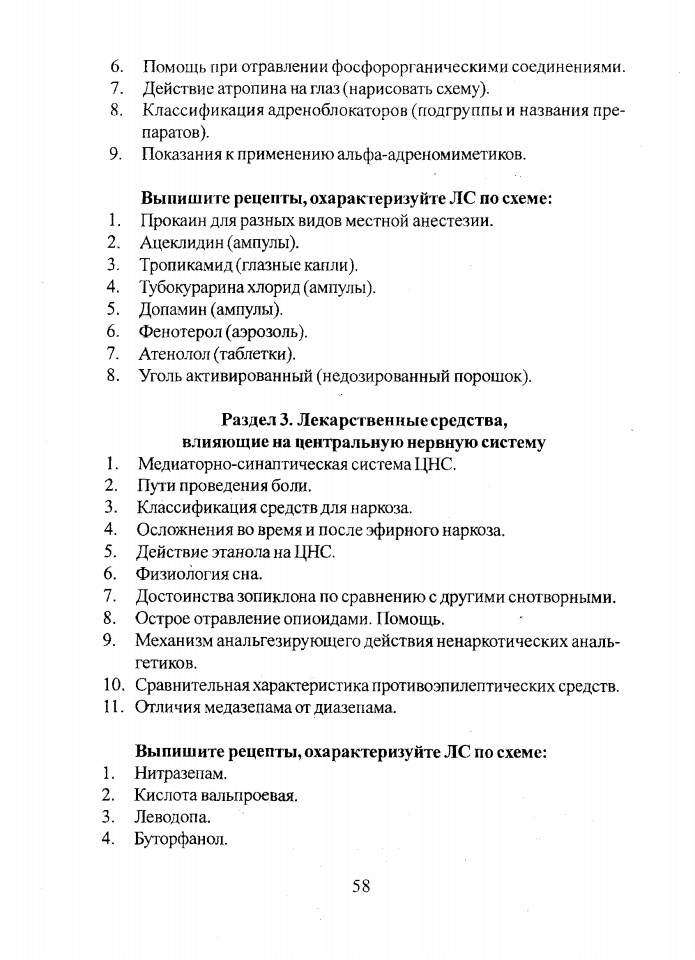 6. Помощь при отравлении фосфорорганическими соединениями.
7. Действие атропина на глаз (нарисовать схему).
8. Классификация адреноблокаторов (подгруппы и названия препаратов).
9. Показания к применению альфа-адреномиметиков.

Выпишите рецепты, охарактеризуйте ЛС по схеме:
1. Прокаин для разных видов местной анестезии.
2. Ацеклидин (ампулы).
3. Тропикамид (глазные капли).
4. Тубокурарина хлорид (ампулы).
5. Допамин (ампулы).
6. Фенотерол (аэрозоль).
7. Атенолол (таблетки).
8. Уголь активированный (недозированный порошок).

Раздел 3. Лекарственные средства, влияющие на центральную нервную систему
1. Медиаторно-синаптическая система ЦНС.
2. Пути проведения боли.
3. Классификация средств для наркоза.
4. Осложнения во время и после эфирного наркоза.
5. Действие этанола на ЦНС.
6. Физиология сна.
7. Достоинства зопиклона по сравнению с другими снотворными.
8. Острое отравление опиоидами. Помощь.
9. Механизм анальгезирующего действия ненаркотических анальгетиков.
10. Сравнительная характеристика противоэпилептических средств.
11. Отличия медазепама от диазепама.

Выпишите рецепты, охарактеризуйте ЛС по схеме:
1. Нитразепам.
2. Кислота вальпроевая.
3. Леводопа.
4. Буторфанол.

58